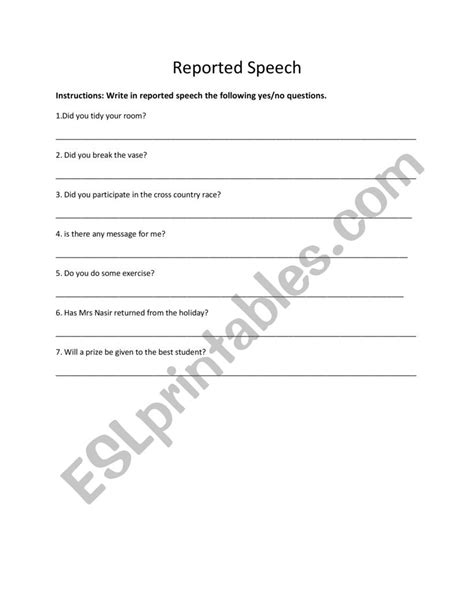 Reported Speech

Instructions: Write in reported speech the following yes/no questions.

1.Did you tidy your room?

____

2. Did you break the vase?

____

3. Did you participate in the cross country race?

____

4. is there any message for me?

____

5. Do you do some exercise?

____

6. Has Mrs Nasir returned from the holiday?

____

7. Will a prize be given to the best student?

____

ESLprintables.com